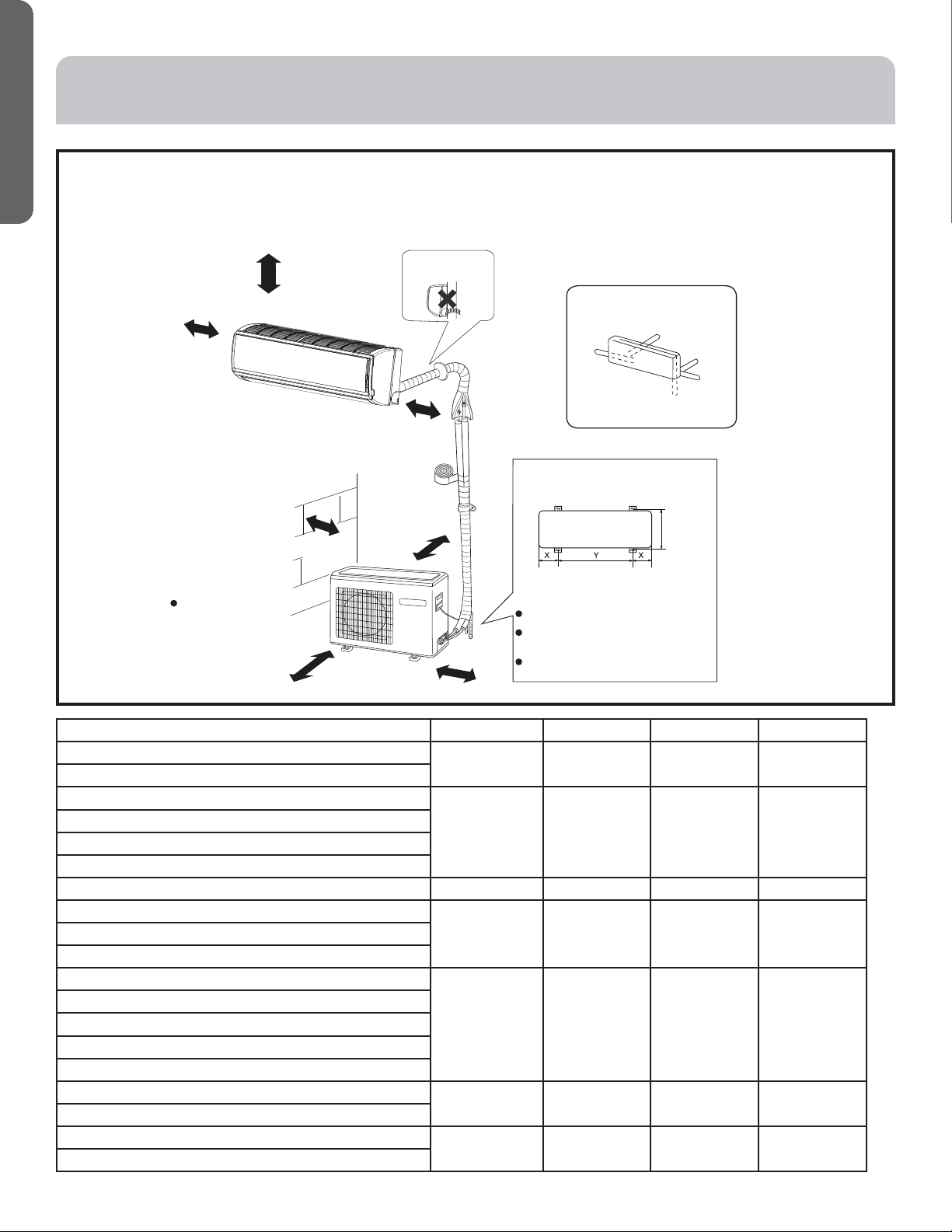 X Y X